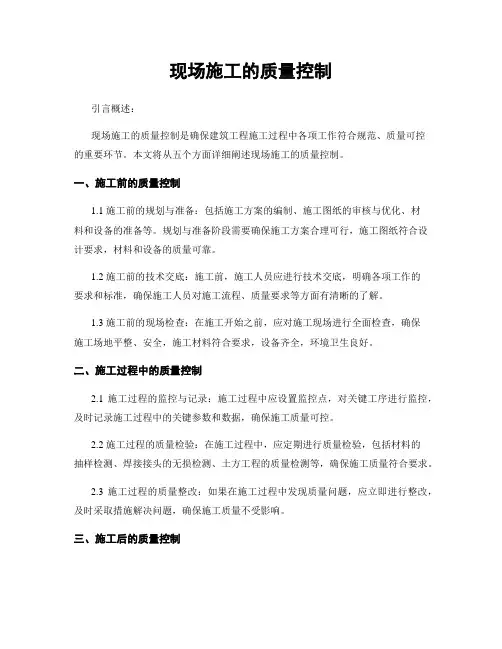 现场施工的质量控制

引言概述：

现场施工的质量控制是确保建筑工程施工过程中各项工作符合规范、质量可控的重要环节。本文将从五个方面详细阐述现场施工的质量控制。

一、施工前的质量控制

1.1 施工前的规划与准备：包括施工方案的编制、施工图纸的审核与优化、材料和设备的准备等。规划与准备阶段需要确保施工方案合理可行，施工图纸符合设计要求，材料和设备的质量可靠。

1.2 施工前的技术交底：施工前，施工人员应进行技术交底，明确各项工作的要求和标准，确保施工人员对施工流程、质量要求等方面有清晰的了解。

1.3 施工前的现场检查：在施工开始之前，应对施工现场进行全面检查，确保施工场地平整、安全，施工材料符合要求，设备齐全，环境卫生良好。

二、施工过程中的质量控制

2.1 施工过程的监控与记录：施工过程中应设置监控点，对关键工序进行监控，及时记录施工过程中的关键参数和数据，确保施工质量可控。

2.2 施工过程的质量检验：在施工过程中，应定期进行质量检验，包括材料的抽样检测、焊接接头的无损检测、土方工程的质量检测等，确保施工质量符合要求。

2.3 施工过程的质量整改：如果在施工过程中发现质量问题，应立即进行整改，及时采取措施解决问题，确保施工质量不受影响。

三、施工后的质量控制